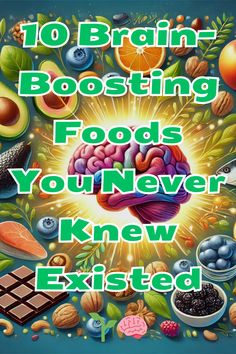 10 Brain-Boosting Foods You Never Knew Existed